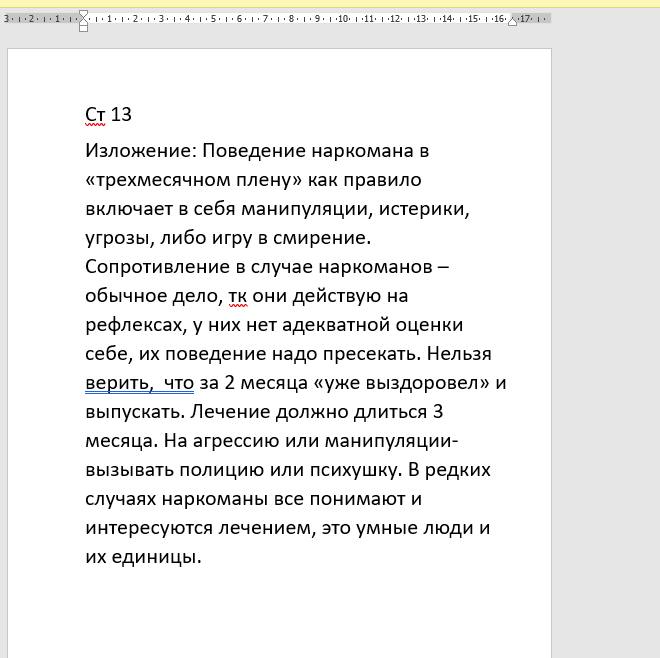 3 · 2 · 1 · · 1 · 2 · 3 · 4 · 5 · 6 · 7 · 8 · 9 · 10 · 11 · 12 · 13 · 14 · 15 · 16 · 17 ·

Ст 13

Изложение: Поведение наркомана в «трехмесячном плену» как правило включает в себя манипуляции, истерики, угрозы, либо игру в смирение. Сопротивление в случае наркоманов – обычное дело, тк они действую на рефлексах, у них нет адекватной оценки себе, их поведение надо пресекать. Нельзя верить,  что за 2 месяца «уже выздоровел» и выпускать. Лечение должно длиться 3 месяца. На агрессию или манипуляции- вызывать полицию или психушку. В редких случаях наркоманы все понимают и интересуются лечением, это умные люди и их единицы.